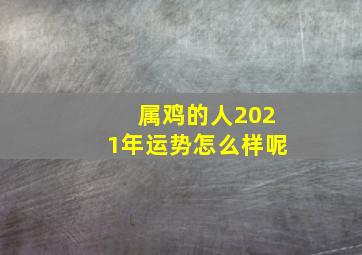 属鸡的人2021年运势怎么样呢